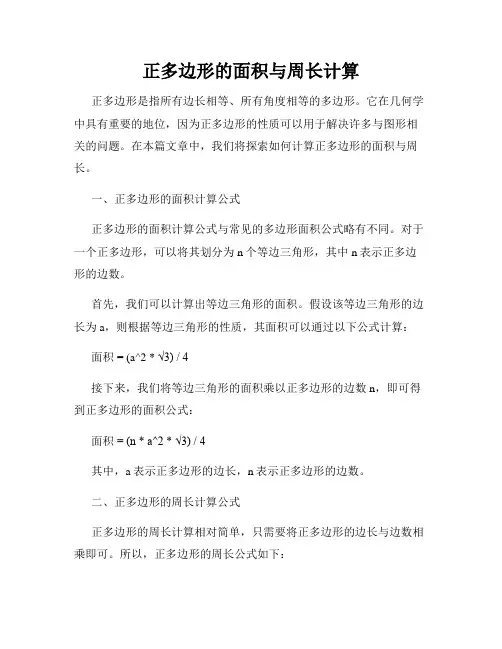 正多边形的面积与周长计算

正多边形是指所有边长相等、所有角度相等的多边形。它在几何学中具有重要的地位，因为正多边形的性质可以用于解决许多与图形相关的问题。在本篇文章中，我们将探索如何计算正多边形的面积与周长。

一、正多边形的面积计算公式

正多边形的面积计算公式与常见的多边形面积公式略有不同。对于一个正多边形，可以将其划分为 n 个等边三角形，其中 n 表示正多边形的边数。

首先，我们可以计算出等边三角形的面积。假设该等边三角形的边长为 a，则根据等边三角形的性质，其面积可以通过以下公式计算：

面积 = (a^2 * √3) / 4

接下来，我们将等边三角形的面积乘以正多边形的边数 n，即可得到正多边形的面积公式：

面积 = (n * a^2 * √3) / 4

其中，a 表示正多边形的边长，n 表示正多边形的边数。

二、正多边形的周长计算公式

正多边形的周长计算相对简单，只需要将正多边形的边长与边数相乘即可。所以，正多边形的周长公式如下：